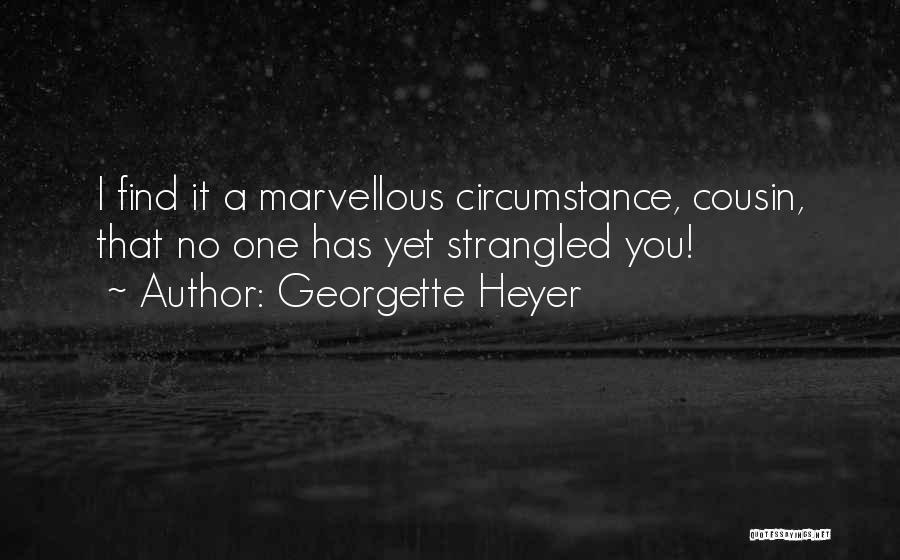 I find it a marvellous circumstance, cousin, that no one has yet strangled you!
~ Author: Georgette Heyer

QUOTESSAYINGS.NET